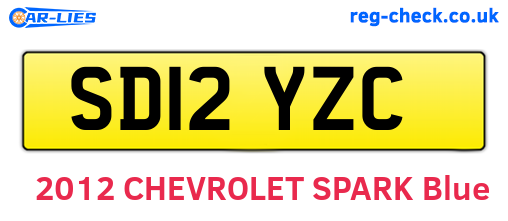 CAR-LIES reg-check.co.uk

SD12 YZC

2012 CHEVROLET SPARK Blue